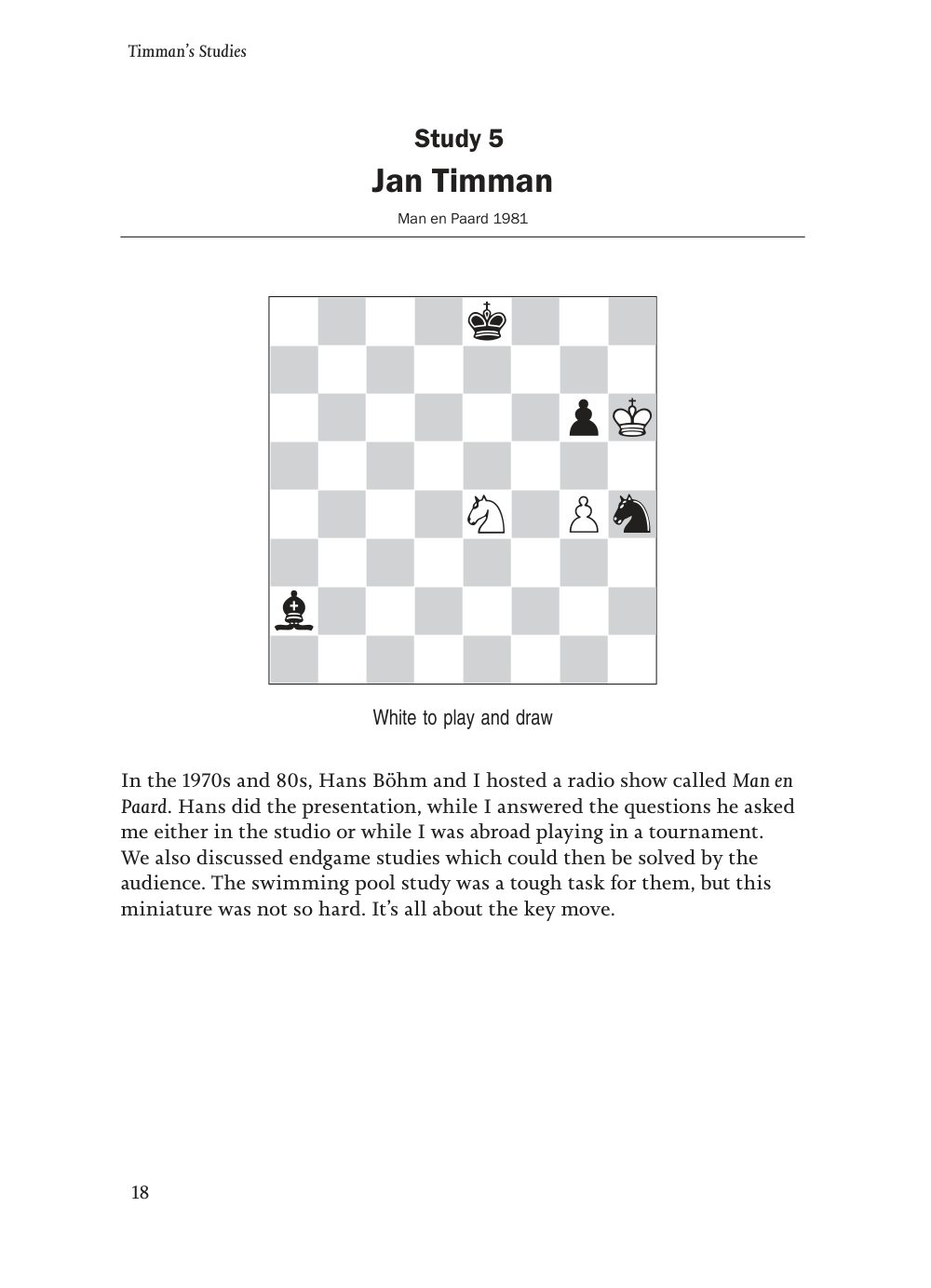 Timman's Studies

Study 5

Jan Timman

Man en Paard 1981

White to play and draw

In the 1970s and 80s, Hans Böhm and I hosted a radio show called Man en Paard. Hans did the presentation, while I answered the questions he asked me either in the studio or while I was abroad playing in a tournament. We also discussed endgame studies which could then be solved by the audience. The swimming pool study was a tough task for them, but this miniature was not so hard. It's all about the key move.

18